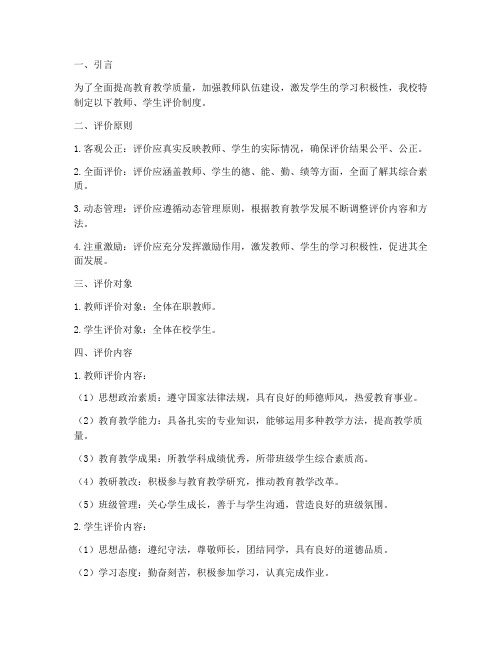 一、引言

为了全面提高教育教学质量，加强教师队伍建设，激发学生的学习积极性，我校特制定以下教师、学生评价制度。

二、评价原则

1. 客观公正：评价应真实反映教师、学生的实际情况，确保评价结果公平、公正。

2. 全面评价：评价应涵盖教师、学生的德、能、勤、绩等方面，全面了解其综合素质。

3. 动态管理：评价应遵循动态管理原则，根据教育教学发展不断调整评价内容和方法。

4. 注重激励：评价应充分发挥激励作用，激发教师、学生的学习积极性，促进其全面发展。

三、评价对象

1. 教师评价对象：全体在职教师。

2. 学生评价对象：全体在校学生。

四、评价内容

1. 教师评价内容：

（1）思想政治素质：遵守国家法律法规，具有良好的师德师风，热爱教育事业。

（2）教育教学能力：具备扎实的专业知识，能够运用多种教学方法，提高教学质量。

（3）教育教学成果：所教学科成绩优秀，所带班级学生综合素质高。

（4）教研教改：积极参与教育教学研究，推动教育教学改革。

（5）班级管理：关心学生成长，善于与学生沟通，营造良好的班级氛围。

2. 学生评价内容：

（1）思想品德：遵纪守法，尊敬师长，团结同学，具有良好的道德品质。

（2）学习态度：勤奋刻苦，积极参加学习，认真完成作业。